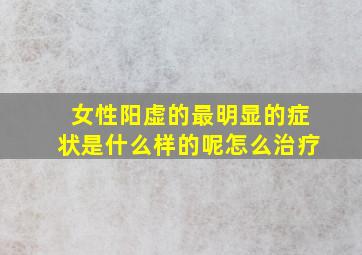 女性阳虚的最明显的症状是什么样的呢怎么治疗